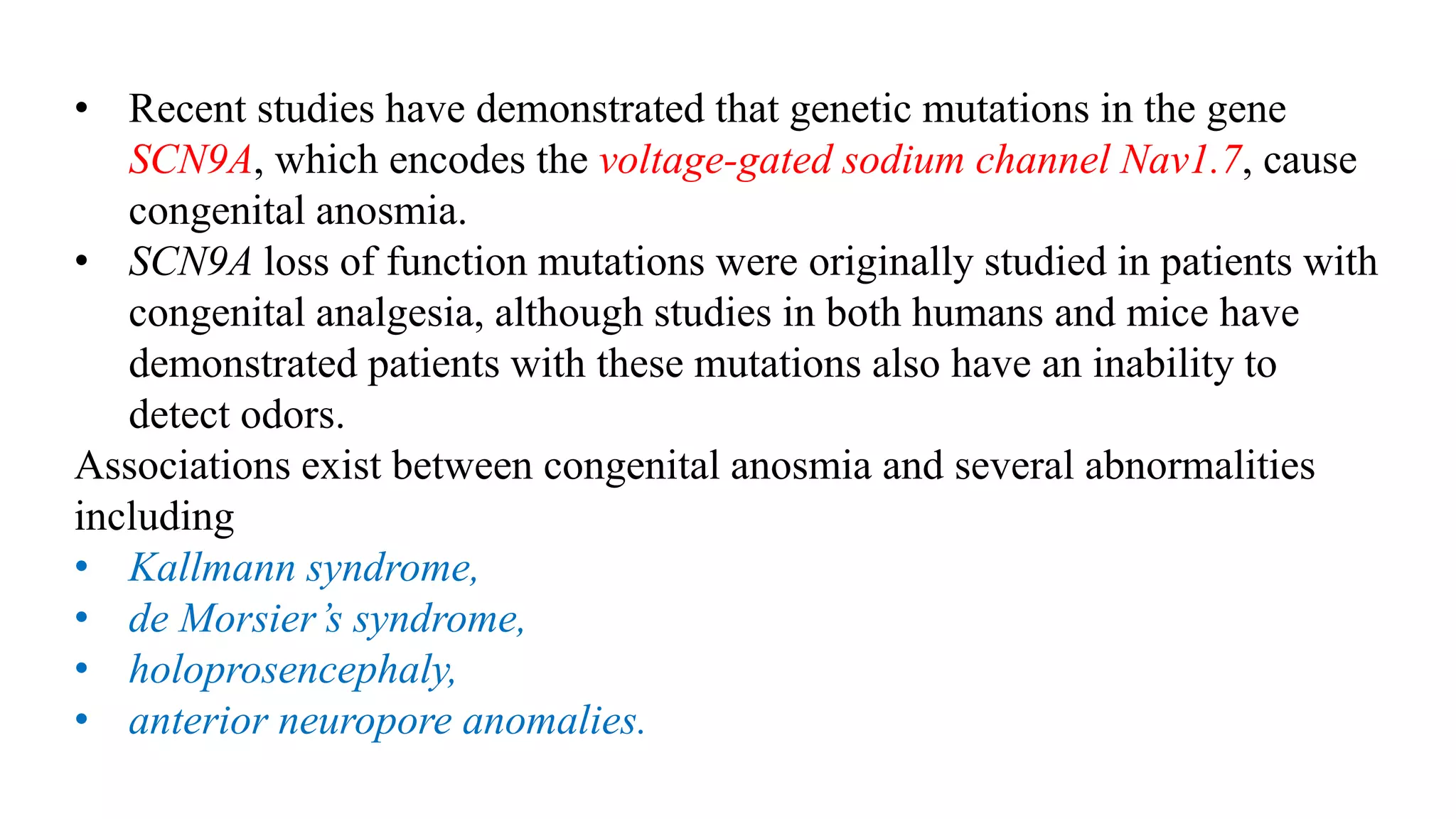 • Recent studies have demonstrated that genetic mutations in the gene SCN9A, which encodes the voltage-gated sodium channel Nav1.7, cause congenital anosmia.
• SCN9A loss of function mutations were originally studied in patients with congenital analgesia, although studies in both humans and mice have demonstrated patients with these mutations also have an inability to detect odors.

Associations exist between congenital anosmia and several abnormalities including
• Kallmann syndrome,
• de Morsier's syndrome,
• holoprosencephaly,
• anterior neuropore anomalies.